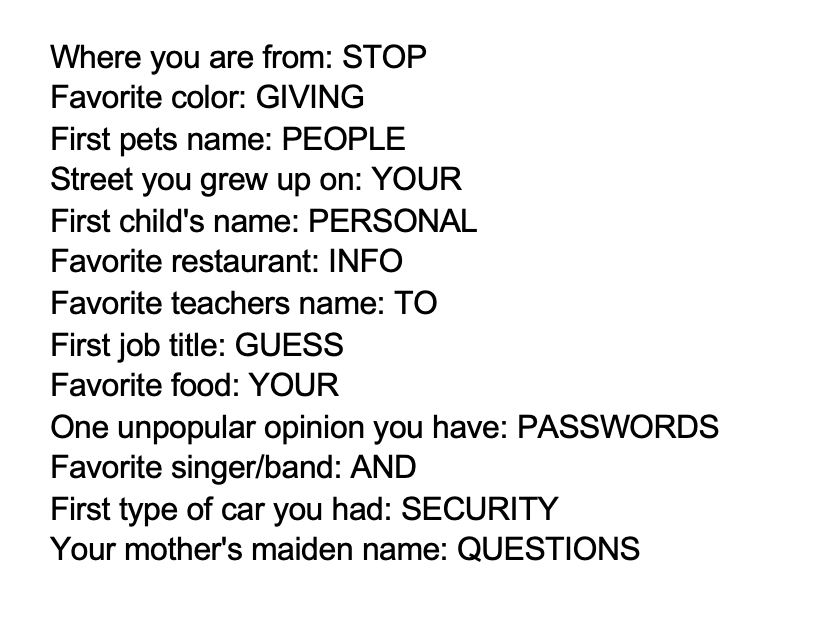 Where you are from: STOP
Favorite color: GIVING
First pets name: PEOPLE
Street you grew up on: YOUR
First child's name: PERSONAL
Favorite restaurant: INFO
Favorite teachers name: TO
First job title: GUESS
Favorite food: YOUR
One unpopular opinion you have: PASSWORDS
Favorite singer/band: AND
First type of car you had: SECURITY
Your mother's maiden name: QUESTIONS